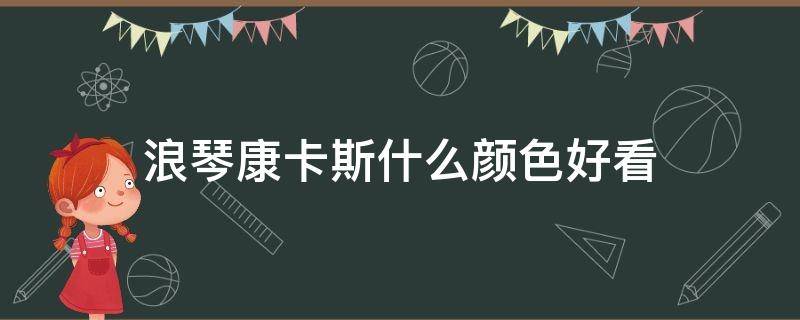 浪琴康卡斯什么颜色好看